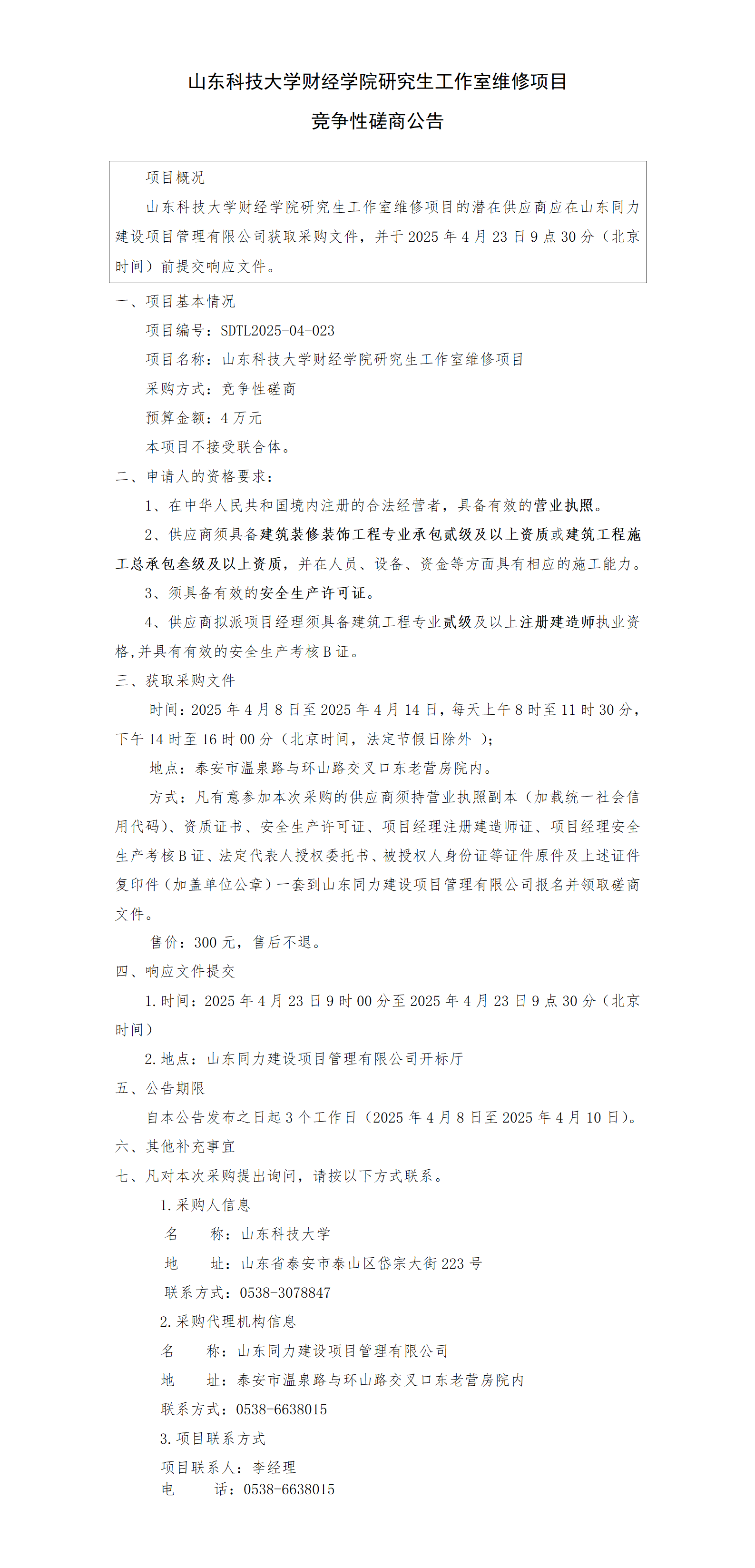 山东科技大学财经学院研究生工作室维修项目
竞争性磋商公告

项目概况
山东科技大学财经学院研究生工作室维修项目的潜在供应商应在山东同力建设项目管理有限公司获取采购文件，并于 2025 年 4 月 23 日 9 点 30 分（北京时间）前提交响应文件。

一、项目基本情况
项目编号：SDTL2025-04-023
项目名称：山东科技大学财经学院研究生工作室维修项目
采购方式：竞争性磋商
预算金额：4 万元
本项目不接受联合体。

二、申请人的资格要求：
1、在中华人民共和国境内注册的合法经营者，具备有效的营业执照。
2、供应商须具备建筑装修装饰工程专业承包贰级及以上资质或建筑工程施工总承包叁级及以上资质，并在人员、设备、资金等方面具有相应的施工能力。
3、须具备有效的安全生产许可证。
4、供应商拟派项目经理须具备建筑工程专业贰级及以上注册建造师执业资格,并具有有效的安全生产考核 B 证。

三、获取采购文件
时间：2025 年 4 月 8 日至 2025 年 4 月 14 日，每天上午 8 时至 11 时 30 分，下午 14 时至 16 时 00 分（北京时间，法定节假日除外 ）；
地点：泰安市温泉路与环山路交叉口东老营房院内。
方式：凡有意参加本次采购的供应商须持营业执照副本（加载统一社会信用代码）、资质证书、安全生产许可证、项目经理注册建造师证、项目经理安全生产考核 B 证、法定代表人授权委托书、被授权人身份证等证件原件及上述证件复印件（加盖单位公章）一套到山东同力建设项目管理有限公司报名并领取磋商文件。
售价：300 元，售后不退。

四、响应文件提交
1.时间：2025 年 4 月 23 日 9 时 00 分至 2025 年 4 月 23 日 9 点 30 分（北京时间）
2.地点：山东同力建设项目管理有限公司开标厅

五、公告期限
自本公告发布之日起 3 个工作日（2025 年 4 月 8 日至 2025 年 4 月 10 日）。

六、其他补充事宜

七、凡对本次采购提出询问，请按以下方式联系。
1.采购人信息
名　　称：山东科技大学
地　　址：山东省泰安市泰山区岱宗大街 223 号
联系方式：0538-3078847
2.采购代理机构信息
名　　称：山东同力建设项目管理有限公司
地　　址：泰安市温泉路与环山路交叉口东老营房院内
联系方式：0538-6638015
3.项目联系方式
项目联系人：李经理
电　　话：0538-6638015